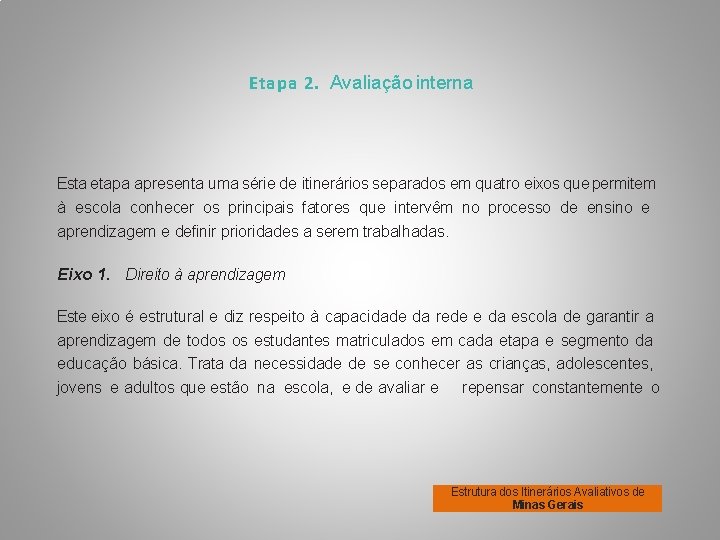 Etapa 2. Avaliação interna

Esta etapa apresenta uma série de itinerários separados em quatro eixos que permitem à escola conhecer os principais fatores que intervêm no processo de ensino e aprendizagem e definir prioridades a serem trabalhadas.

Eixo 1. Direito à aprendizagem

Este eixo é estrutural e diz respeito à capacidade da rede e da escola de garantir a aprendizagem de todos os estudantes matriculados em cada etapa e segmento da educação básica. Trata da necessidade de se conhecer as crianças, adolescentes, jovens e adultos que estão na escola, e de avaliar e repensar constantemente o

Estrutura dos Itinerários Avaliativos de Minas Gerais